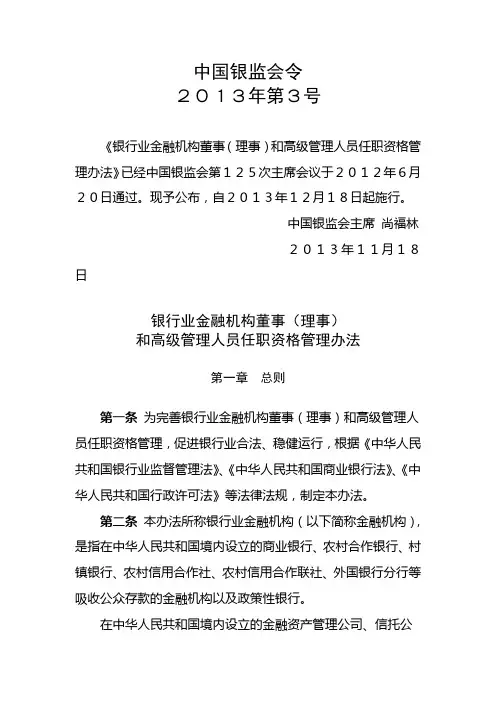 中国银监会令
２０１３年第３号

《银行业金融机构董事（理事）和高级管理人员任职资格管理办法》已经中国银监会第１２５次主席会议于２０１２年６月２０日通过。现予公布，自２０１３年１２月１８日起施行。

中国银监会主席 尚福林

２０１３年１１月１８日

银行业金融机构董事（理事）
和高级管理人员任职资格管理办法

第一章 总则

第一条 为完善银行业金融机构董事（理事）和高级管理人员任职资格管理，促进银行业合法、稳健运行，根据《中华人民共和国银行业监督管理法》、《中华人民共和国商业银行法》、《中华人民共和国行政许可法》等法律法规，制定本办法。

第二条 本办法所称银行业金融机构（以下简称金融机构），是指在中华人民共和国境内设立的商业银行、农村合作银行、村镇银行、农村信用合作社、农村信用合作联社、外国银行分行等吸收公众存款的金融机构以及政策性银行。

在中华人民共和国境内设立的金融资产管理公司、信托公